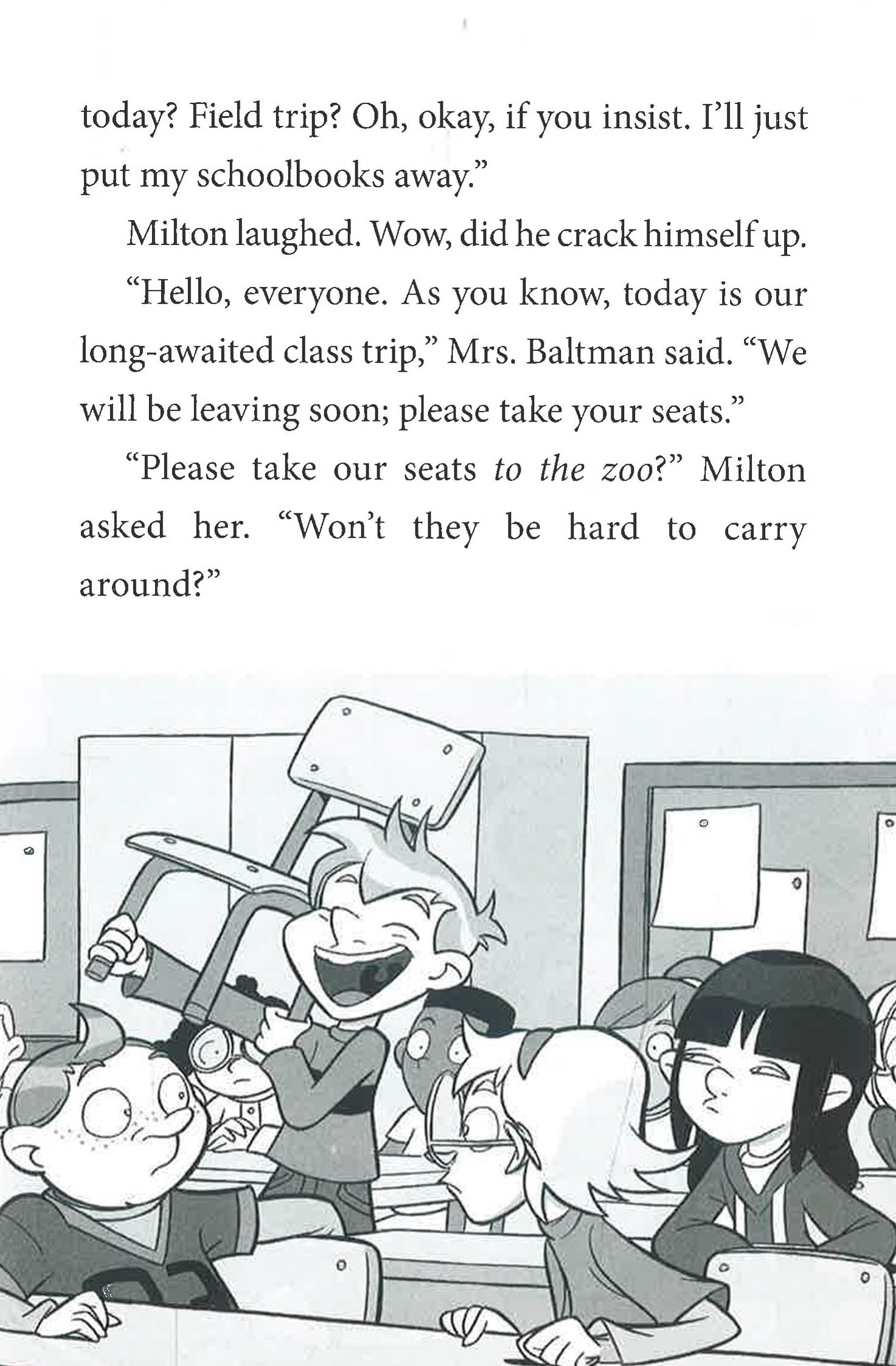 today? Field trip? Oh, okay, if you insist. I'll just put my schoolbooks away."

Milton laughed. Wow, did he crack himself up.

"Hello, everyone. As you know, today is our long-awaited class trip," Mrs. Baltman said. "We will be leaving soon; please take your seats."

"Please take our seats to the zoo?" Milton asked her. "Won't they be hard to carry around?"